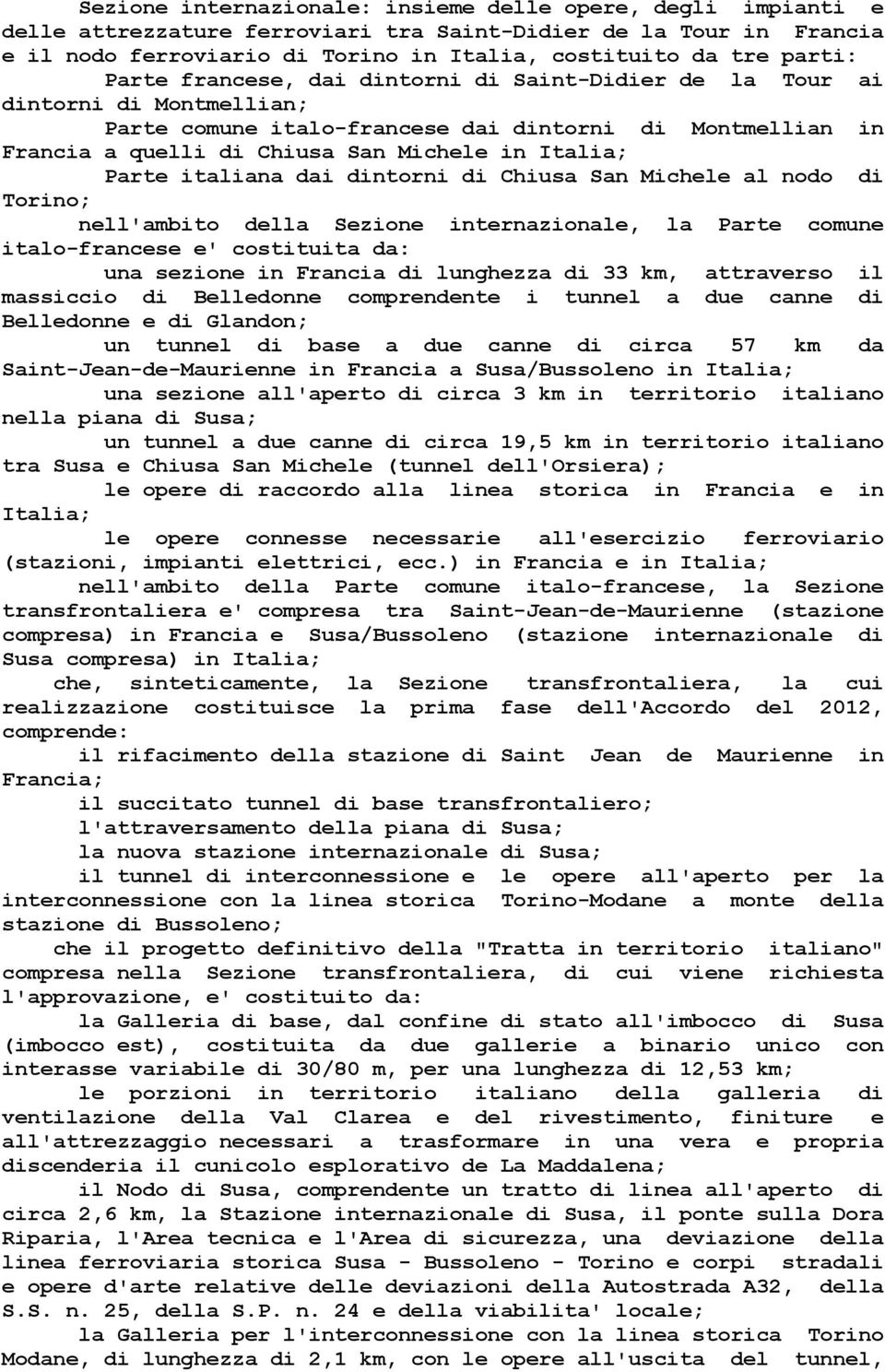 Sezione internazionale: insieme delle opere, degli impianti e delle attrezzature ferroviari tra Saint-Didier de la Tour in Francia e il nodo ferroviario di Torino in Italia, costituito da tre parti:

Parte francese, dai dintorni di Saint-Didier de la Tour ai dintorni di Montmellian;

Parte comune italo-francese dai dintorni di Montmellian in Francia a quelli di Chiusa San Michele in Italia;

Parte italiana dai dintorni di Chiusa San Michele al nodo di Torino;

nell'ambito della Sezione internazionale, la Parte comune italo-francese e' costituita da:

una sezione in Francia di lunghezza di 33 km, attraverso il massiccio di Belledonne comprendente i tunnel a due canne di Belledonne e di Glandon;

un tunnel di base a due canne di circa 57 km da Saint-Jean-de-Maurienne in Francia a Susa/Bussoleno in Italia;

una sezione all'aperto di circa 3 km in territorio italiano nella piana di Susa;

un tunnel a due canne di circa 19,5 km in territorio italiano tra Susa e Chiusa San Michele (tunnel dell'Orsiera);

le opere di raccordo alla linea storica in Francia e in Italia;

le opere connesse necessarie all'esercizio ferroviario (stazioni, impianti elettrici, ecc.) in Francia e in Italia;

nell'ambito della Parte comune italo-francese, la Sezione transfrontaliera e' compresa tra Saint-Jean-de-Maurienne (stazione compresa) in Francia e Susa/Bussoleno (stazione internazionale di Susa compresa) in Italia;

che, sinteticamente, la Sezione transfrontaliera, la cui realizzazione costituisce la prima fase dell'Accordo del 2012, comprende:

il rifacimento della stazione di Saint Jean de Maurienne in Francia;

il succitato tunnel di base transfrontaliero;

l'attraversamento della piana di Susa;

la nuova stazione internazionale di Susa;

il tunnel di interconnessione e le opere all'aperto per la interconnessione con la linea storica Torino-Modane a monte della stazione di Bussoleno;

che il progetto definitivo della "Tratta in territorio italiano" compresa nella Sezione transfrontaliera, di cui viene richiesta l'approvazione, e' costituito da:

la Galleria di base, dal confine di stato all'imbocco di Susa (imbocco est), costituita da due gallerie a binario unico con interasse variabile di 30/80 m, per una lunghezza di 12,53 km;

le porzioni in territorio italiano della galleria di ventilazione della Val Clarea e del rivestimento, finiture e all'attrezzaggio necessari a trasformare in una vera e propria discenderia il cunicolo esplorativo de La Maddalena;

il Nodo di Susa, comprendente un tratto di linea all'aperto di circa 2,6 km, la Stazione internazionale di Susa, il ponte sulla Dora Riparia, l'Area tecnica e l'Area di sicurezza, una deviazione della linea ferroviaria storica Susa - Bussoleno - Torino e corpi stradali e opere d'arte relative delle deviazioni della Autostrada A32, della S.S. n. 25, della S.P. n. 24 e della viabilita' locale;

la Galleria per l'interconnessione con la linea storica Torino Modane, di lunghezza di 2,1 km, con le opere all'uscita del tunnel,